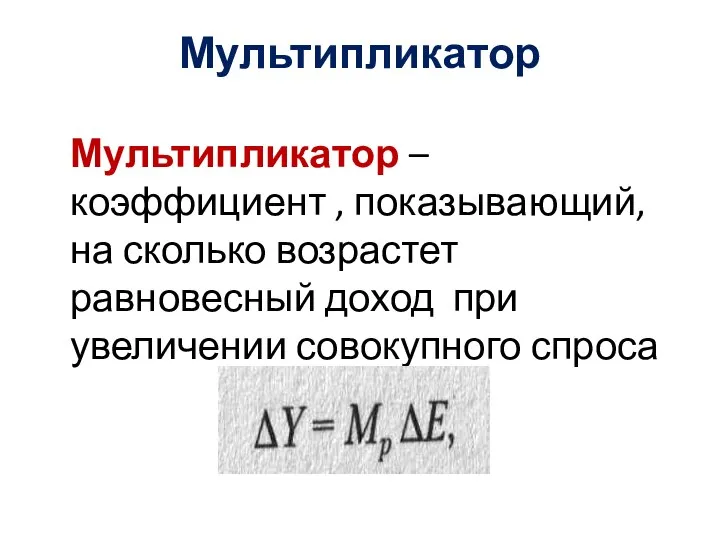 Мультипликатор

Мультипликатор – коэффициент , показывающий, на сколько возрастет равновесный доход  при увеличении совокупного спроса

$\Delta Y = M_p \Delta E,$